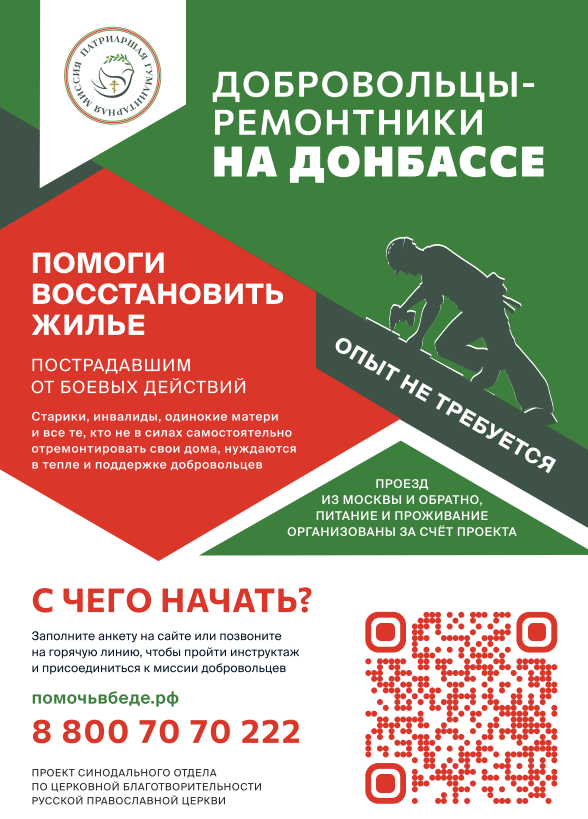 ПАТРИАРШАЯ ГУМАНИТАРНАЯ МИССИЯ

ДОБРОВОЛЬЦЫ-
РЕМОНТНИКИ
НА ДОНБАССЕ

ПОМОГИ
ВОССТАНОВИТЬ
ЖИЛЬЕ

ПОСТРАДАВШИМ
ОТ БОЕВЫХ ДЕЙСТВИЙ

Старики, инвалиды, одинокие матери и все те, кто не в силах самостоятельно отремонтировать свои дома, нуждаются в тепле и поддержке добровольцев

ОПЫТ НЕ ТРЕБУЕТСЯ

ПРОЕЗД
ИЗ МОСКВЫ И ОБРАТНО,
ПИТАНИЕ И ПРОЖИВАНИЕ
ОРГАНИЗОВАНЫ ЗА СЧЁТ ПРОЕКТА

С ЧЕГО НАЧАТЬ?

Заполните анкету на сайте или позвоните на горячую линию, чтобы пройти инструктаж и присоединиться к миссии добровольцев

помочьвбеде.рф

8 800 70 70 222

ПРОЕКТ СИНОДАЛЬНОГО ОТДЕЛА
ПО ЦЕРКОВНОЙ БЛАГОТВОРИТЕЛЬНОСТИ
РУССКОЙ ПРАВОСЛАВНОЙ ЦЕРКВИ